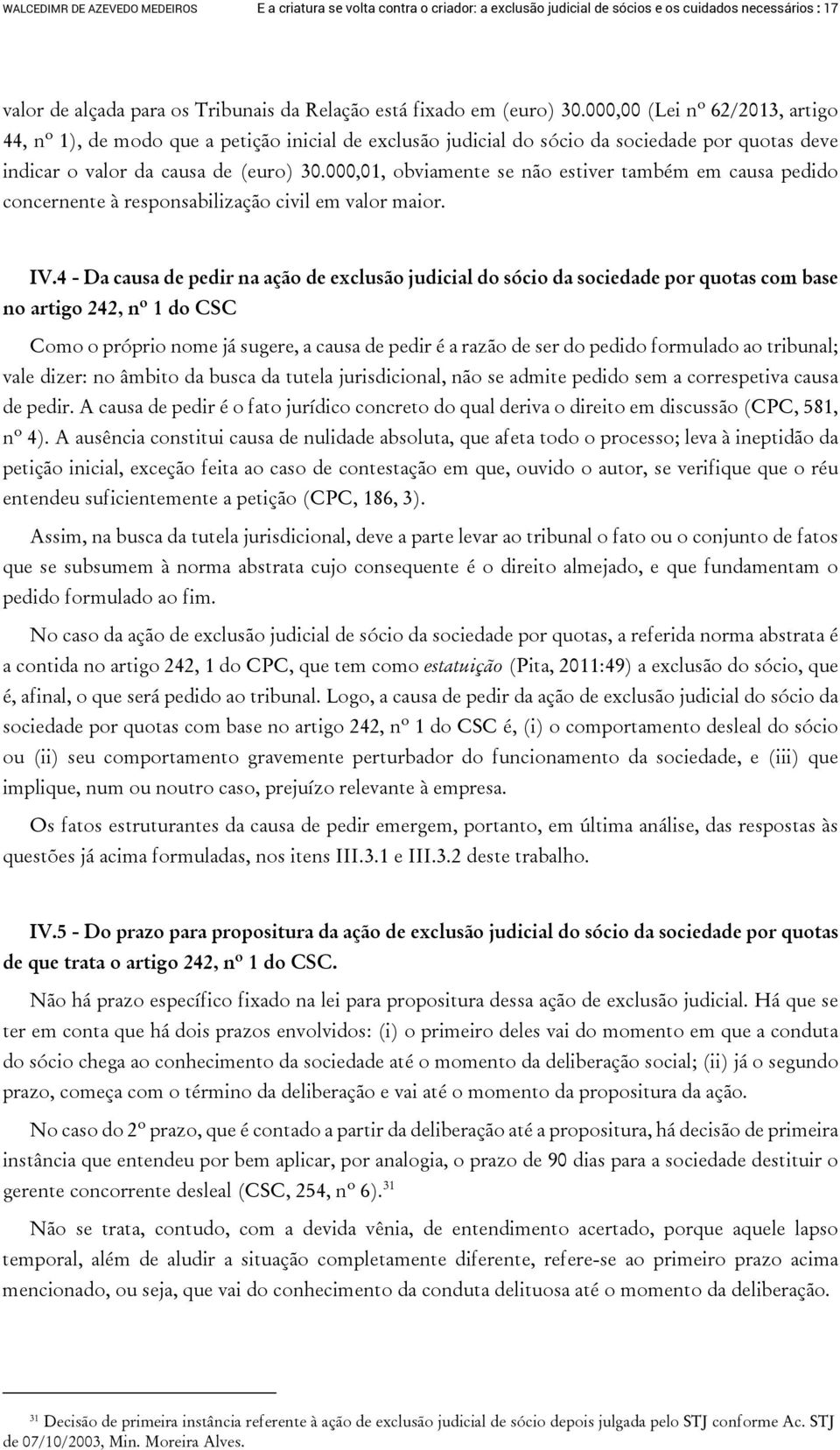 WALCEDIMR DE AZEVEDO MEDEIROS    E a criatura se volta contra o criador: a exclusão judicial de sócios e os cuidados necessários : 17

valor de alçada para os Tribunais da Relação está fixado em (euro) 30.000,00 (Lei nº 62/2013, artigo 44, nº 1), de modo que a petição inicial de exclusão judicial do sócio da sociedade por quotas deve indicar o valor da causa de (euro) 30.000,01, obviamente se não estiver também em causa pedido concernente à responsabilização civil em valor maior.

IV.4 - Da causa de pedir na ação de exclusão judicial do sócio da sociedade por quotas com base no artigo 242, nº 1 do CSC

Como o próprio nome já sugere, a causa de pedir é a razão de ser do pedido formulado ao tribunal; vale dizer: no âmbito da busca da tutela jurisdicional, não se admite pedido sem a correspetiva causa de pedir. A causa de pedir é o fato jurídico concreto do qual deriva o direito em discussão (CPC, 581, nº 4). A ausência constitui causa de nulidade absoluta, que afeta todo o processo; leva à ineptidão da petição inicial, exceção feita ao caso de contestação em que, ouvido o autor, se verifique que o réu entendeu suficientemente a petição (CPC, 186, 3).

Assim, na busca da tutela jurisdicional, deve a parte levar ao tribunal o fato ou o conjunto de fatos que se subsumem à norma abstrata cujo consequente é o direito almejado, e que fundamentam o pedido formulado ao fim.

No caso da ação de exclusão judicial de sócio da sociedade por quotas, a referida norma abstrata é a contida no artigo 242, 1 do CPC, que tem como estatuição (Pita, 2011:49) a exclusão do sócio, que é, afinal, o que será pedido ao tribunal. Logo, a causa de pedir da ação de exclusão judicial do sócio da sociedade por quotas com base no artigo 242, nº 1 do CSC é, (i) o comportamento desleal do sócio ou (ii) seu comportamento gravemente perturbador do funcionamento da sociedade, e (iii) que implique, num ou noutro caso, prejuízo relevante à empresa.

Os fatos estruturantes da causa de pedir emergem, portanto, em última análise, das respostas às questões já acima formuladas, nos itens III.3.1 e III.3.2 deste trabalho.

IV.5 - Do prazo para propositura da ação de exclusão judicial do sócio da sociedade por quotas de que trata o artigo 242, nº 1 do CSC.

Não há prazo específico fixado na lei para propositura dessa ação de exclusão judicial. Há que se ter em conta que há dois prazos envolvidos: (i) o primeiro deles vai do momento em que a conduta do sócio chega ao conhecimento da sociedade até o momento da deliberação social; (ii) já o segundo prazo, começa com o término da deliberação e vai até o momento da propositura da ação.

No caso do 2º prazo, que é contado a partir da deliberação até a propositura, há decisão de primeira instância que entendeu por bem aplicar, por analogia, o prazo de 90 dias para a sociedade destituir o gerente concorrente desleal (CSC, 254, nº 6).$^{31}$

Não se trata, contudo, com a devida vênia, de entendimento acertado, porque aquele lapso temporal, além de aludir a situação completamente diferente, refere-se ao primeiro prazo acima mencionado, ou seja, que vai do conhecimento da conduta delituosa até o momento da deliberação.

$^{31}$ Decisão de primeira instância referente à ação de exclusão judicial de sócio depois julgada pelo STJ conforme Ac. STJ de 07/10/2003, Min. Moreira Alves.